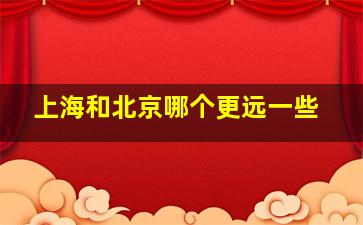 上海和北京哪个更远一些